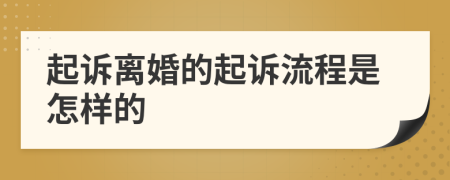 起诉离婚的起诉流程是怎样的